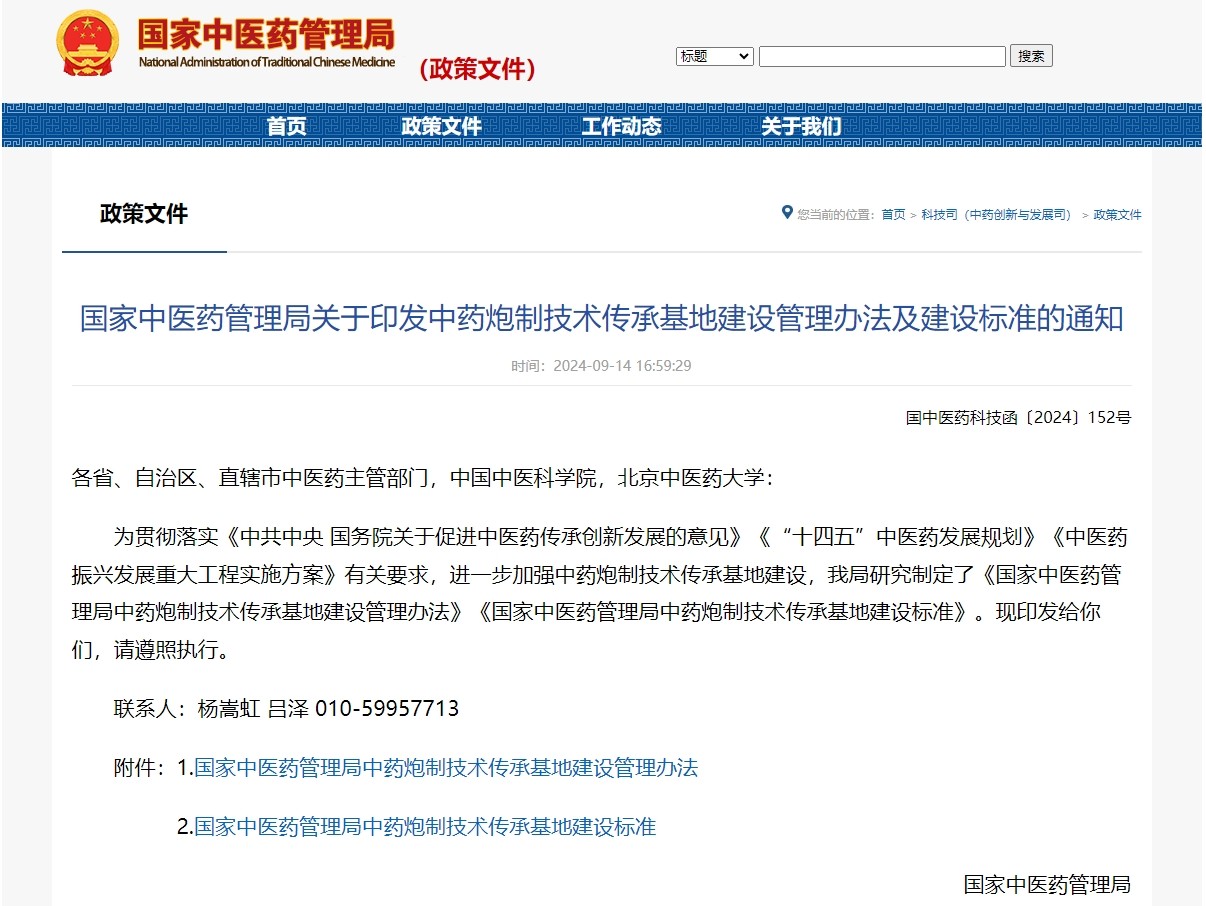 国家中医药管理局
National Administration of Traditional Chinese Medicine
（政策文件）

标题 搜索

首页 政策文件 工作动态 关于我们

政策文件

您当前的位置：首页 > 科技司（中药创新与发展司） > 政策文件

国家中医药管理局关于印发中药炮制技术传承基地建设管理办法及建设标准的通知

时间：2024-09-14 16:59:29

国中医药科技函〔2024〕152号

各省、自治区、直辖市中医药主管部门，中国中医科学院，北京中医药大学：

为贯彻落实《中共中央 国务院关于促进中医药传承创新发展的意见》《“十四五”中医药发展规划》《中医药振兴发展重大工程实施方案》有关要求，进一步加强中药炮制技术传承基地建设，我局研究制定了《国家中医药管理局中药炮制技术传承基地建设管理办法》《国家中医药管理局中药炮制技术传承基地建设标准》。现印发给你们，请遵照执行。

联系人：杨嵩虹 吕泽 010-59957713

附件：1.国家中医药管理局中药炮制技术传承基地建设管理办法

2.国家中医药管理局中药炮制技术传承基地建设标准

国家中医药管理局